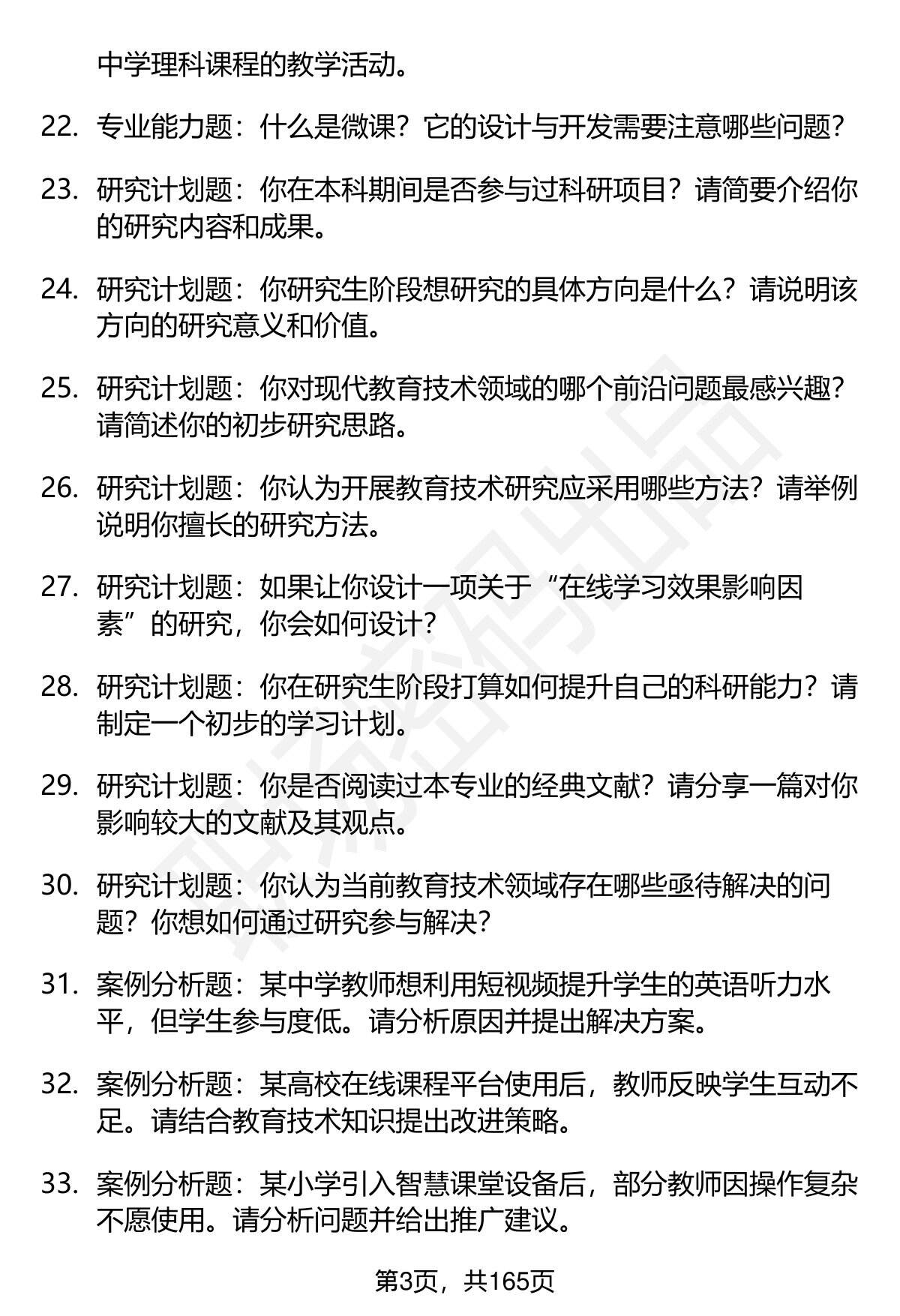 中学理科课程的教学活动。

22. 专业能力题：什么是微课？它的设计与开发需要注意哪些问题？

23. 研究计划题：你在本科期间是否参与过科研项目？请简要介绍你的研究内容和成果。

24. 研究计划题：你研究生阶段想研究的具体方向是什么？请说明该方向的研究意义和价值。

25. 研究计划题：你对现代教育技术领域的哪个前沿问题最感兴趣？请简述你的初步研究思路。

26. 研究计划题：你认为开展教育技术研究应采用哪些方法？请举例说明你擅长的研究方法。

27. 研究计划题：如果让你设计一项关于“在线学习效果影响因素”的研究，你会如何设计？

28. 研究计划题：你在研究生阶段打算如何提升自己的科研能力？请制定一个初步的学习计划。

29. 研究计划题：你是否阅读过本专业的经典文献？请分享一篇对你影响较大的文献及其观点。

30. 研究计划题：你认为当前教育技术领域存在哪些亟待解决的问题？你想如何通过研究参与解决？

31. 案例分析题：某中学教师想利用短视频提升学生的英语听力水平，但学生参与度低。请分析原因并提出解决方案。

32. 案例分析题：某高校在线课程平台使用后，教师反映学生互动不足。请结合教育技术知识提出改进策略。

33. 案例分析题：某小学引入智慧课堂设备后，部分教师因操作复杂不愿使用。请分析问题并给出推广建议。

第3页，共165页